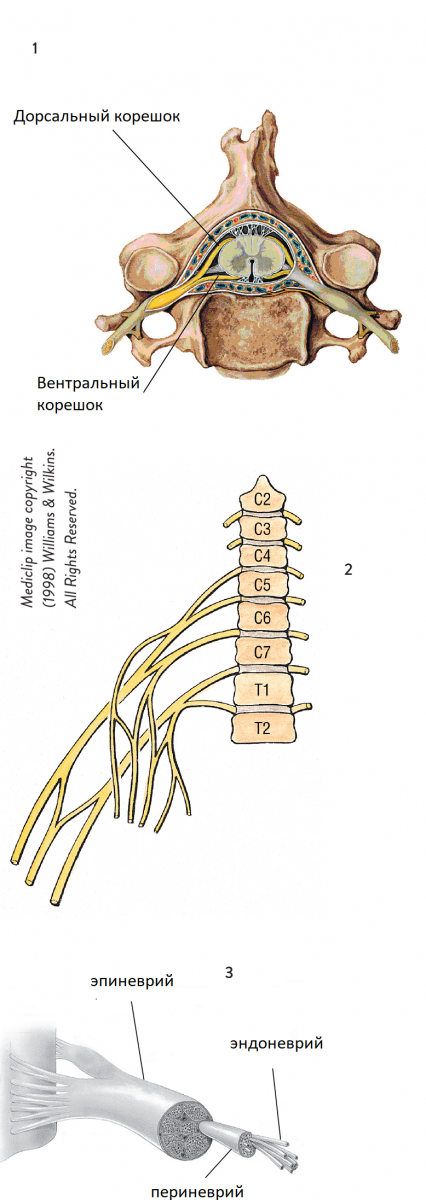 1

Дорсальный корешок

Вентральный корешок

Mediclip image copyright (1998) Williams & Wilkins. All Rights Reserved.

C2
C3
C4
C5
C6
C7
T1
T2

2

3

эпиневрий

эндоневрий

периневрий